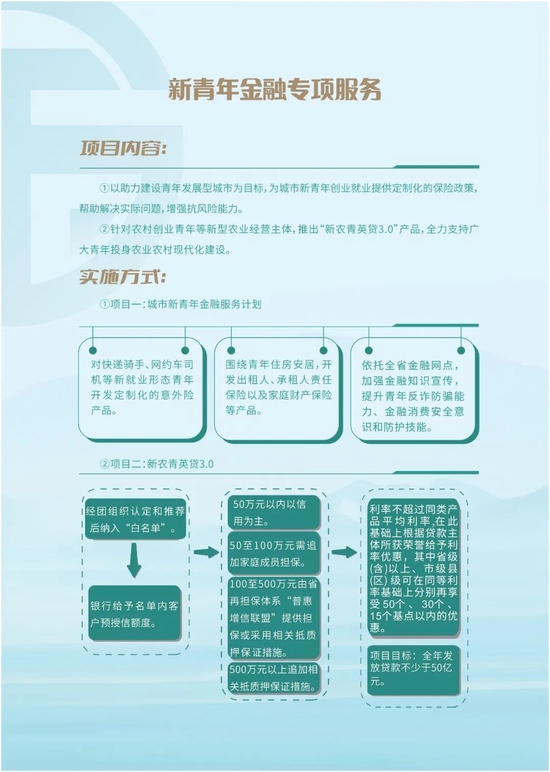 新青年金融专项服务

项目内容:

①以助力建设青年发展型城市为目标，为城市新青年创业就业提供定制化的保险政策，帮助解决实际问题，增强抗风险能力。

②针对农村创业青年等新型农业经营主体，推出“新农青英贷3.0”产品，全力支持广大青年投身农业农村现代化建设。

实施方式:

①项目一：城市新青年金融服务计划

对快递骑手、网约车司机等新就业形态青年开发定制化的意外险产品。

围绕青年住房安居，开发出租人、承租人责任保险以及家庭财产保险等产品。

依托全省金融网点，加强金融知识宣传，提升青年反诈防骗能力、金融消费安全意识和防护技能。

②项目二：新农青英贷3.0

经团组织认定和推荐后纳入“白名单”。

银行给予名单内客户预授信额度。

50万元以内以信用为主。

50至100万元需追加家庭成员担保。

100至500万元由省再担保体系“普惠增信联盟”提供担保或采用相关抵质押保证措施。

500万元以上追加相关抵质押保证措施。

利率不超过同类产品平均利率，在此基础上根据贷款主体所获荣誉给予利率优惠，其中省级(含)以上、市级县(区)级可在同等利率基础上分别再享受50个、30个、15个基点以内的优惠。

项目目标：全年发放贷款不少于50亿元。